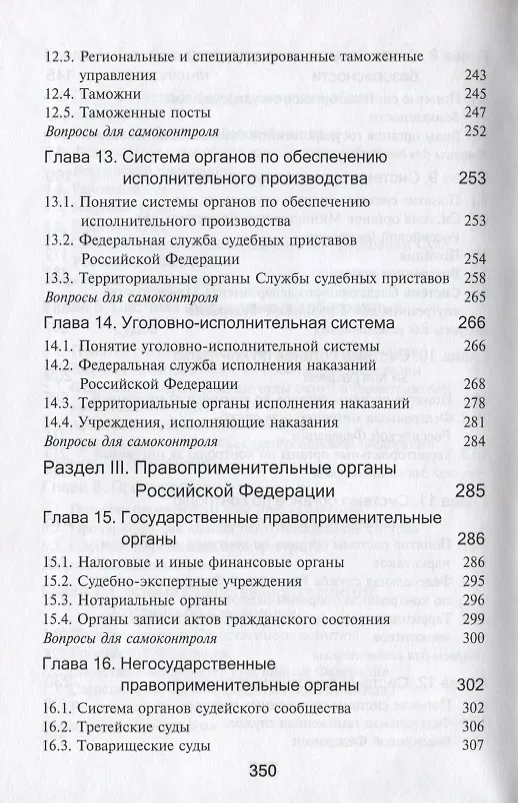 12.3. Региональные и специализированные таможенные управления 243
12.4. Таможни 245
12.5. Таможенные посты 247
Вопросы для самоконтроля 252

Глава 13. Система органов по обеспечению исполнительного производства 253
13.1. Понятие системы органов по обеспечению исполнительного производства 253
13.2. Федеральная служба судебных приставов Российской Федерации 254
13.3. Территориальные органы Службы судебных приставов 258
Вопросы для самоконтроля 265

Глава 14. Уголовно-исполнительная система 266
14.1. Понятие уголовно-исполнительной системы 266
14.2. Федеральная служба исполнения наказаний Российской Федерации 268
14.3. Территориальные органы исполнения наказаний 278
14.4. Учреждения, исполняющие наказания 281
Вопросы для самоконтроля 284

Раздел III. Правоприменительные органы Российской Федерации 285

Глава 15. Государственные правоприменительные органы 286
15.1. Налоговые и иные финансовые органы 286
15.2. Судебно-экспертные учреждения 295
15.3. Нотариальные органы 296
15.4. Органы записи актов гражданского состояния 299
Вопросы для самоконтроля 300

Глава 16. Негосударственные правоприменительные органы 302
16.1. Система органов судейского сообщества 302
16.2. Третейские суды 306
16.3. Товарищеские суды 307

350